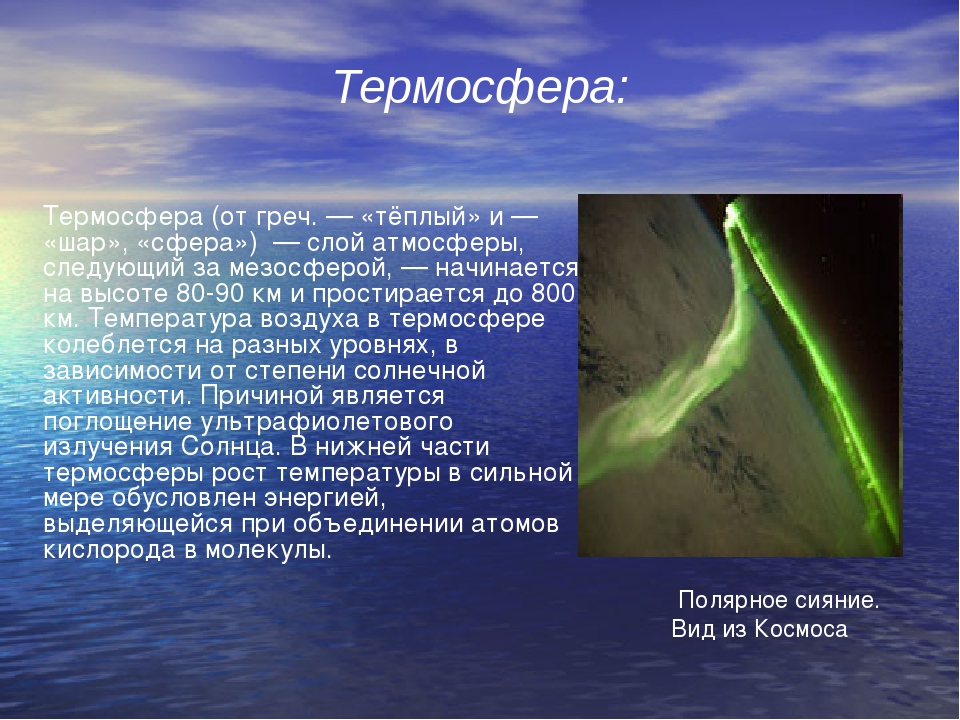 Термосфера:

Термосфера (от греч. — «тёплый» и — «шар», «сфера») — слой атмосферы, следующий за мезосферой, — начинается на высоте 80-90 км и простирается до 800 км. Температура воздуха в термосфере колеблется на разных уровнях, в зависимости от степени солнечной активности. Причиной является поглощение ультрафиолетового излучения Солнца. В нижней части термосферы рост температуры в сильной мере обусловлен энергией, выделяющейся при объединении атомов кислорода в молекулы.

Полярное сияние. Вид из Космоса